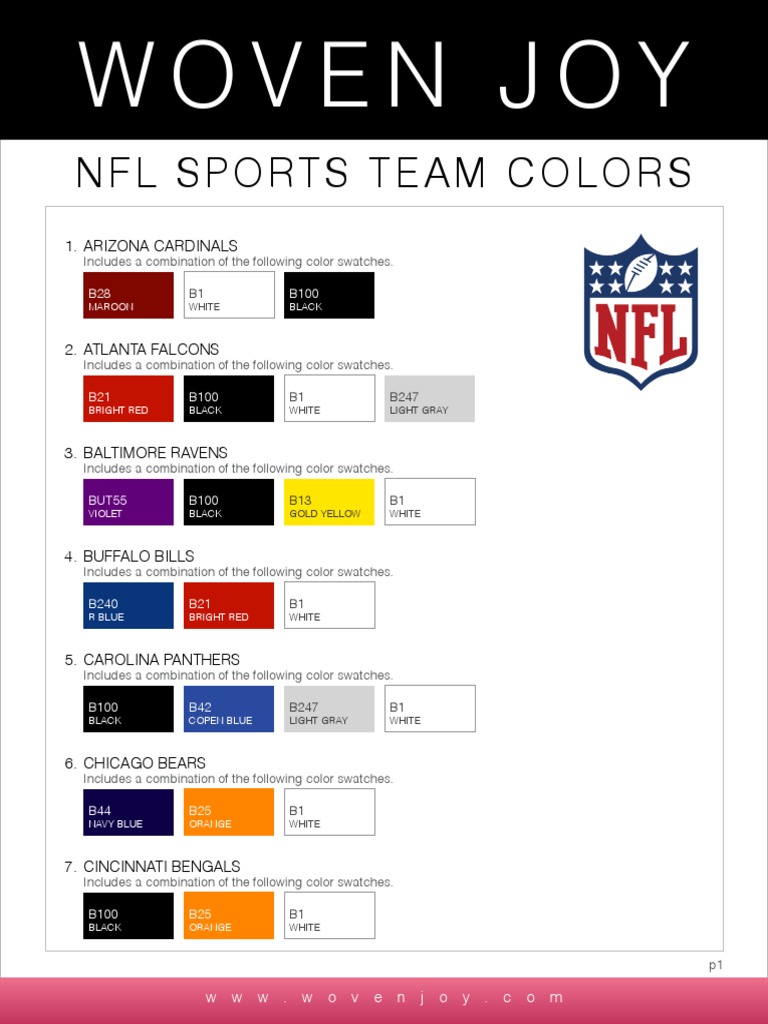 WOVEN JOY

NFL SPORTS TEAM COLORS

NFL

1. ARIZONA CARDINALS
Includes a combination of the following color swatches.
B28 MAROON
B1 WHITE
B100 BLACK

2. ATLANTA FALCONS
Includes a combination of the following color swatches.
B21 BRIGHT RED
B100 BLACK
B1 WHITE
B247 LIGHT GRAY

3. BALTIMORE RAVENS
Includes a combination of the following color swatches.
BUT55 VIOLET
B100 BLACK
B13 GOLD YELLOW
B1 WHITE

4. BUFFALO BILLS
Includes a combination of the following color swatches.
B240 R BLUE
B21 BRIGHT RED
B1 WHITE

5. CAROLINA PANTHERS
Includes a combination of the following color swatches.
B100 BLACK
B42 COPEN BLUE
B247 LIGHT GRAY
B1 WHITE

6. CHICAGO BEARS
Includes a combination of the following color swatches.
B44 NAVY BLUE
B25 ORANGE
B1 WHITE

7. CINCINNATI BENGALS
Includes a combination of the following color swatches.
B100 BLACK
B25 ORANGE
B1 WHITE

p1

www.wovenjoy.com